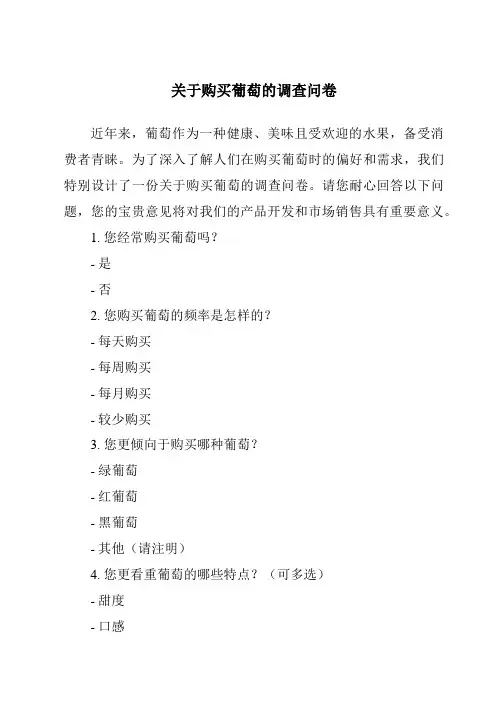 关于购买葡萄的调查问卷

近年来，葡萄作为一种健康、美味且受欢迎的水果，备受消费者青睐。为了深入了解人们在购买葡萄时的偏好和需求，我们特别设计了一份关于购买葡萄的调查问卷。请您耐心回答以下问题，您的宝贵意见将对我们的产品开发和市场销售具有重要意义。

1. 您经常购买葡萄吗？

- 是

- 否

2. 您购买葡萄的频率是怎样的？

- 每天购买

- 每周购买

- 每月购买

- 较少购买

3. 您更倾向于购买哪种葡萄？

- 绿葡萄

- 红葡萄

- 黑葡萄

- 其他（请注明）

4. 您更看重葡萄的哪些特点？（可多选）

- 甜度

- 口感